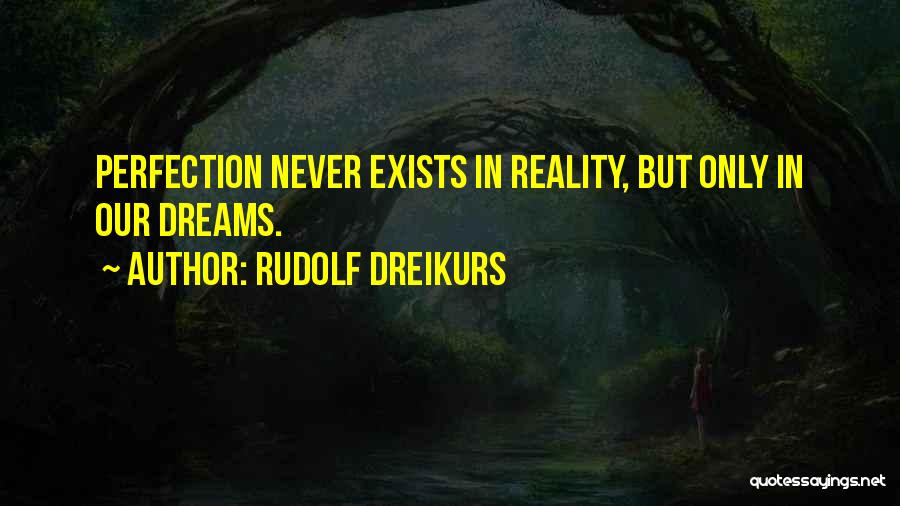 PERFECTION NEVER EXISTS IN REALITY, BUT ONLY IN OUR DREAMS.

~ AUTHOR: RUDOLF DREIKURS

quotessayings.net